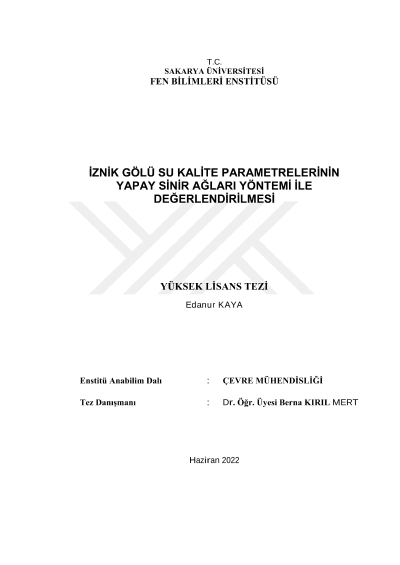 T.C.
SAKARYA ÜNİVERSİTESİ
FEN BİLİMLERİ ENSTİTÜSÜ

İZNİK GÖLÜ SU KALİTE PARAMETRELERİNİN YAPAY SİNİR AĞLARI YÖNTEMİ İLE DEĞERLENDİRİLMESİ

YÜKSEK LİSANS TEZİ

Edanur KAYA

Enstitü Anabilim Dalı : ÇEVRE MÜHENDİSLİĞİ

Tez Danışmanı : Dr. Öğr. Üyesi Berna KIRIL MERT

Haziran 2022